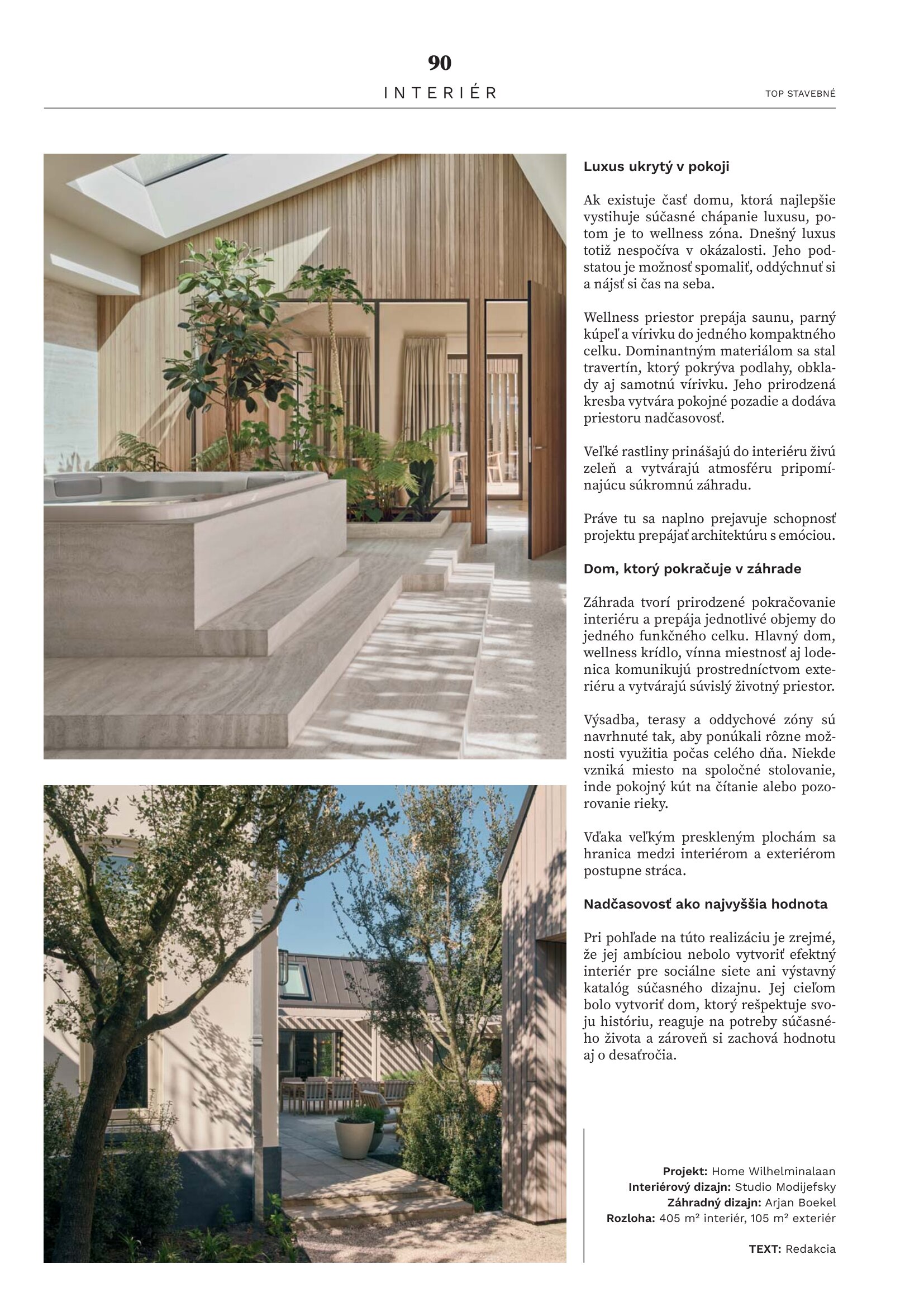 90

INTERIÉR

TOP STAVEBNÉ

Luxus ukrytý v pokoji

Ak existuje časť domu, ktorá najlepšie vystihuje súčasné chápanie luxusu, potom je to wellness zóna. Dnešný luxus totiž nespočíva v okázalosti. Jeho podstatou je možnosť spomaliť, oddýchnuť si a nájsť si čas na seba.

Wellness priestor prepája saunu, parný kúpeľ a vírivku do jedného kompaktného celku. Dominantným materiálom sa stal travertín, ktorý pokrýva podlahy, obklady aj samotnú vírivku. Jeho prirodzená kresba vytvára pokojné pozadie a dodáva priestoru nadčasovosť.

Veľké rastliny prinášajú do interiéru živú zeleň a vytvárajú atmosféru pripomínajúcu súkromnú záhradu.

Práve tu sa naplno prejavuje schopnosť projektu prepájať architektúru s emóciou.

Dom, ktorý pokračuje v záhrade

Záhrada tvorí prirodzené pokračovanie interiéru a prepája jednotlivé objemy do jedného funkčného celku. Hlavný dom, wellness krídlo, vínna miestnosť aj lodenica komunikujú prostredníctvom exteriéru a vytvárajú súvislý životný priestor.

Výsadba, terasy a oddychové zóny sú navrhnuté tak, aby ponúkali rôzne možnosti využitia počas celého dňa. Niekde vzniká miesto na spoločné stolovanie, inde pokojný kút na čítanie alebo pozorovanie rieky.

Vďaka veľkým preskleným plochám sa hranica medzi interiérom a exteriérom postupne stráca.

Nadčasovosť ako najvyššia hodnota

Pri pohľade na túto realizáciu je zrejmé, že jej ambíciou nebolo vytvoriť efektný interiér pre sociálne siete ani výstavný katalóg súčasného dizajnu. Jej cieľom bolo vytvoriť dom, ktorý rešpektuje svoju históriu, reaguje na potreby súčasného života a zároveň si zachová hodnotu aj o desaťročia.

Projekt: Home Wilhelminalaan
Interiérový dizajn: Studio Modijefsky
Záhradný dizajn: Arjan Boekel
Rozloha: 405 m² interiér, 105 m² exteriér

TEXT: Redakcia